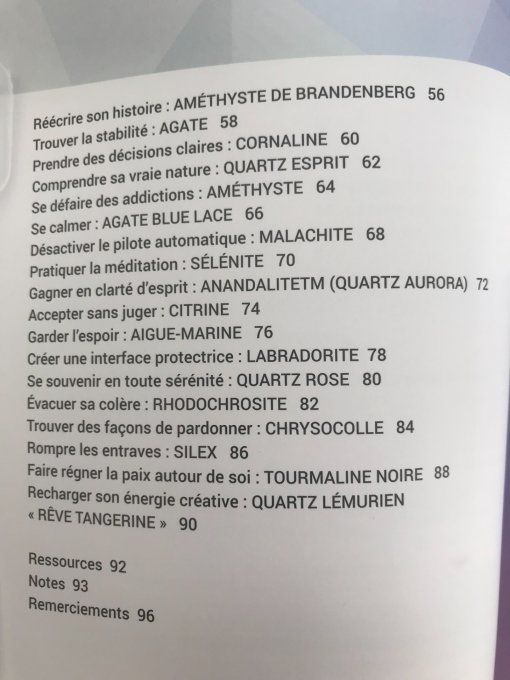 Réécrire son histoire : AMÉTHYSTE DE BRANDENBERG 56
Trouver la stabilité : AGATE 58
Prendre des décisions claires : CORNALINE 60
Comprendre sa vraie nature : QUARTZ ESPRIT 62
Se défaire des addictions : AMÉTHYSTE 64
Se calmer : AGATE BLUE LACE 66
Désactiver le pilote automatique : MALACHITE 68
Pratiquer la méditation : SÉLÉNITE 70
Gagner en clarté d'esprit : ANANDALITETM (QUARTZ AURORA) 72
Accepter sans juger : CITRINE 74
Garder l'espoir : AIGUE-MARINE 76
Créer une interface protectrice : LABRADORITE 78
Se souvenir en toute sérénité : QUARTZ ROSE 80
Évacuer sa colère : RHODOCHROSITE 82
Trouver des façons de pardonner : CHRYSOCOLLE 84
Rompre les entraves : SILEX 86
Faire régner la paix autour de soi : TOURMALINE NOIRE 88
Recharger son énergie créative : QUARTZ LÉMURIEN « RÊVE TANGERINE » 90

Ressources 92
Notes 93
Remerciements 96